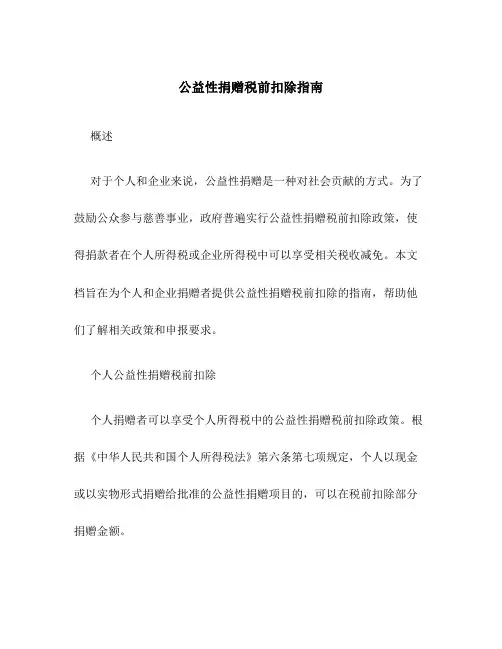 公益性捐赠税前扣除指南

概述

对于个人和企业来说，公益性捐赠是一种对社会贡献的方式。为了鼓励公众参与慈善事业，政府普遍实行公益性捐赠税前扣除政策，使得捐款者在个人所得税或企业所得税中可以享受相关税收减免。本文档旨在为个人和企业捐赠者提供公益性捐赠税前扣除的指南，帮助他们了解相关政策和申报要求。

个人公益性捐赠税前扣除

个人捐赠者可以享受个人所得税中的公益性捐赠税前扣除政策。根据《中华人民共和国个人所得税法》第六条第七项规定，个人以现金或以实物形式捐赠给批准的公益性捐赠项目的，可以在税前扣除部分捐赠金额。